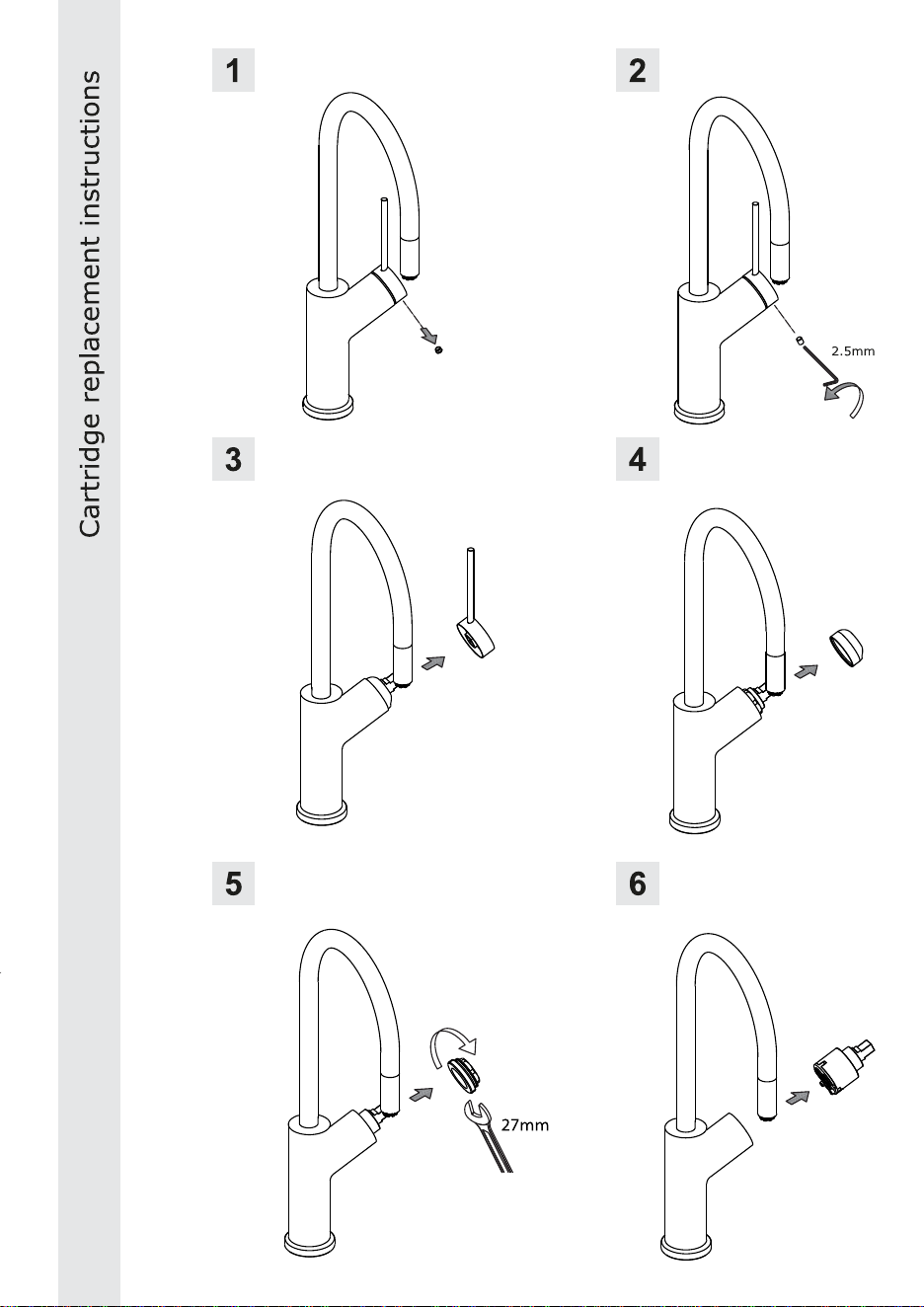 Cartridge replacement instructions

1

2

2.5mm

3

4

5

27mm

6